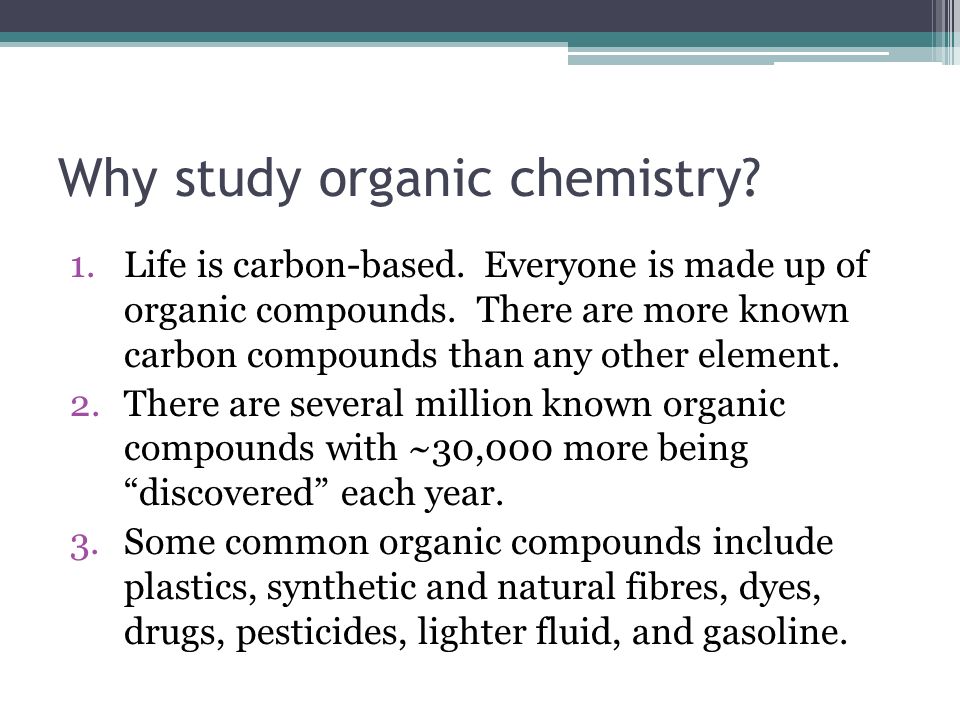 Why study organic chemistry?

1. Life is carbon-based. Everyone is made up of organic compounds. There are more known carbon compounds than any other element.
2. There are several million known organic compounds with ~30,000 more being “discovered” each year.
3. Some common organic compounds include plastics, synthetic and natural fibres, dyes, drugs, pesticides, lighter fluid, and gasoline.